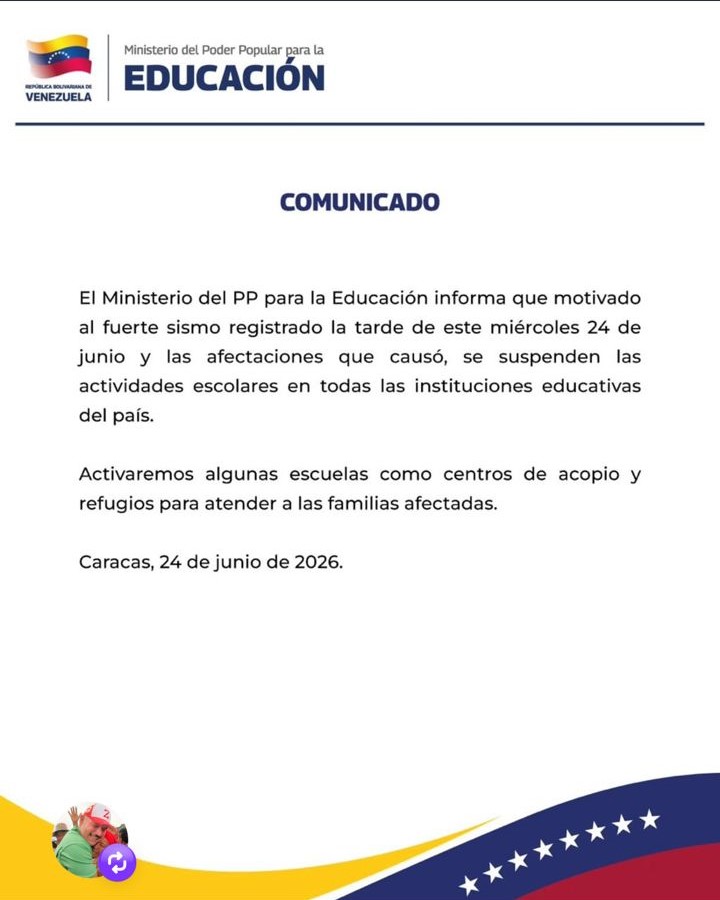 REPÚBLICA BOLIVARIANA DE
VENEZUELA

Ministerio del Poder Popular para la
EDUCACIÓN

COMUNICADO

El Ministerio del PP para la Educación informa que motivado al fuerte sismo registrado la tarde de este miércoles 24 de junio y las afectaciones que causó, se suspenden las actividades escolares en todas las instituciones educativas del país.

Activaremos algunas escuelas como centros de acopio y refugios para atender a las familias afectadas.

Caracas, 24 de junio de 2026.